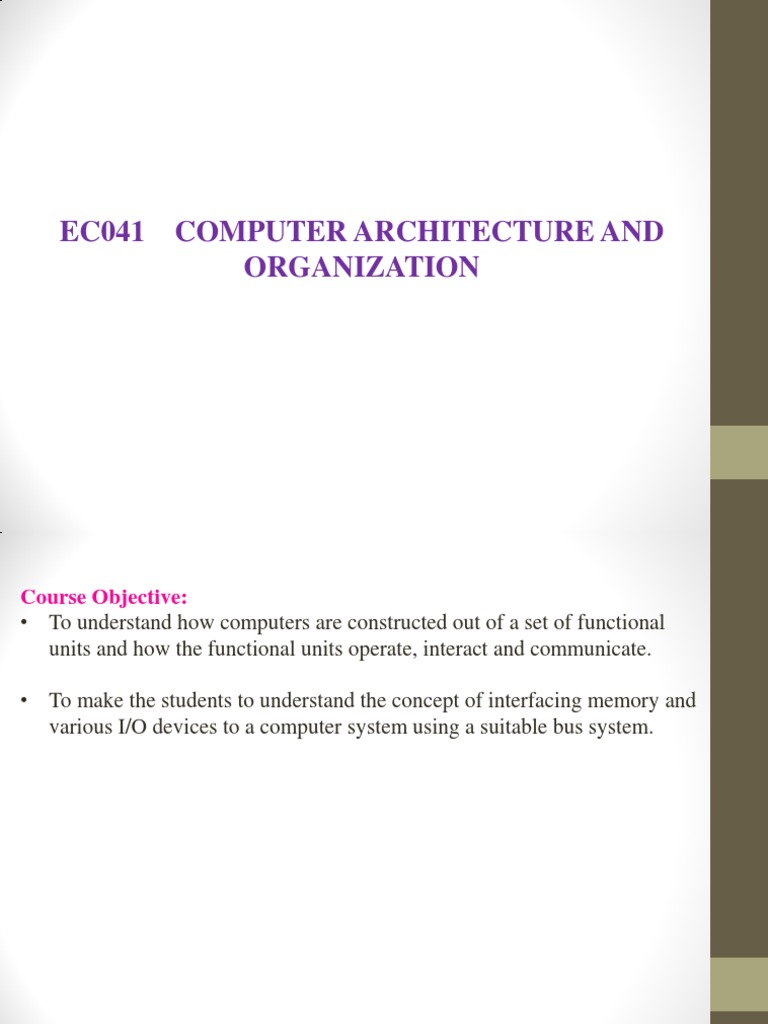 EC041 COMPUTER ARCHITECTURE AND ORGANIZATION

Course Objective:
• To understand how computers are constructed out of a set of functional units and how the functional units operate, interact and communicate.

• To make the students to understand the concept of interfacing memory and various I/O devices to a computer system using a suitable bus system.